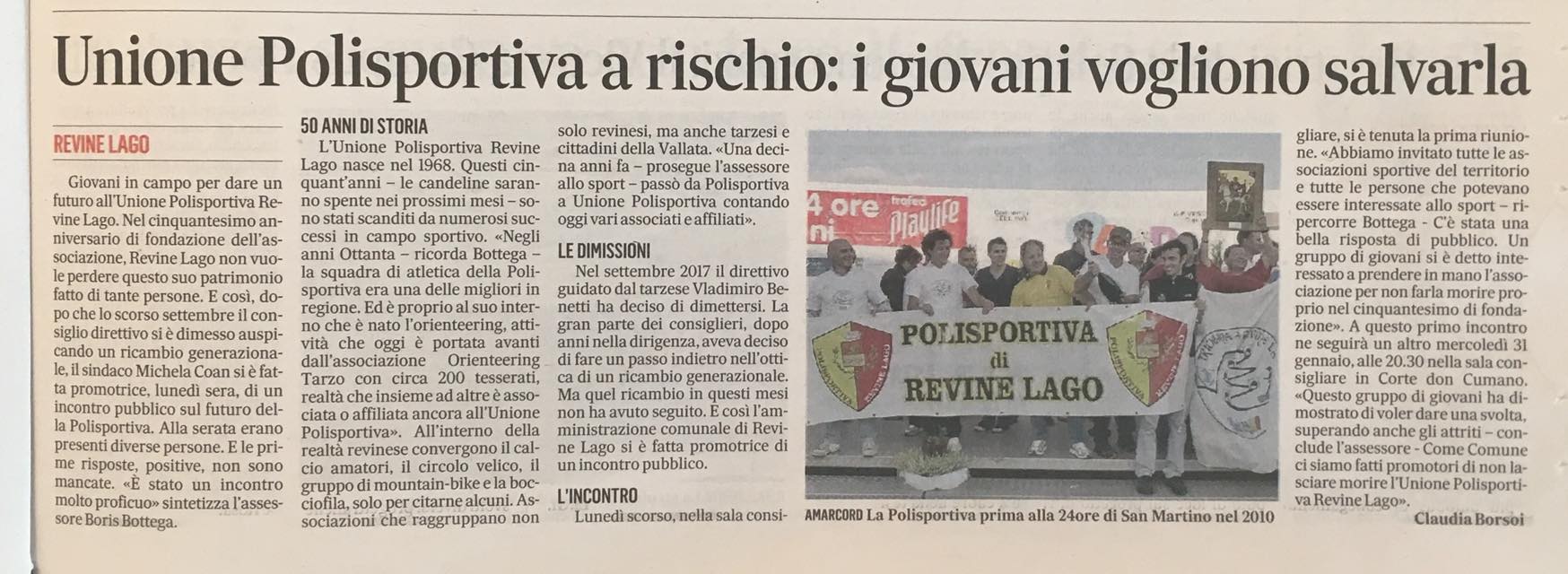 Unione Polisportiva a rischio: i giovani vogliono salvarla

REVINE LAGO

Giovani in campo per dare un futuro all'Unione Polisportiva Revine Lago. Nel cinquantesimo anniversario di fondazione dell'associazione, Revine Lago non vuole perdere questo suo patrimonio fatto di tante persone. E così, dopo che lo scorso settembre il consiglio direttivo si è dimesso auspicando un ricambio generazionale, il sindaco Michela Coan si è fatta promotrice, lunedì sera, di un incontro pubblico sul futuro della Polisportiva. Alla serata erano presenti diverse persone. E le prime risposte, positive, non sono mancate. «È stato un incontro molto proficuo» sintetizza l'assessore Boris Bottega.

50 ANNI DI STORIA

L'Unione Polisportiva Revine Lago nasce nel 1968. Questi cinquant'anni – le candeline saranno spente nei prossimi mesi – sono stati scanditi da numerosi successi in campo sportivo. «Negli anni Ottanta – ricorda Bottega – la squadra di atletica della Polisportiva era una delle migliori in regione. Ed è proprio al suo interno che è nato l'orienteering, attività che oggi è portata avanti dall'associazione Orienteering Tarzo con circa 200 tesserati, realtà che insieme ad altre è associata o affiliata ancora all'Unione Polisportiva». All'interno della realtà revinese convergono il calcio amatori, il circolo velico, il gruppo di mountain-bike e la bocciofila, solo per citarne alcuni. Associazioni che raggruppano non solo revinesi, ma anche tarzesi e cittadini della Vallata. «Una decina anni fa – prosegue l'assessore allo sport – passò da Polisportiva a Unione Polisportiva contando oggi vari associati e affiliati».

LE DIMISSIONI

Nel settembre 2017 il direttivo guidato dal tarzese Vladimiro Benetti ha deciso di dimettersi. La gran parte dei consiglieri, dopo anni nella dirigenza, aveva deciso di fare un passo indietro nell'ottica di un ricambio generazionale. Ma quel ricambio in questi mesi non ha avuto seguito. E così l'amministrazione comunale di Revine Lago si è fatta promotrice di un incontro pubblico.

L'INCONTRO

Lunedì scorso, nella sala consigliare, si è tenuta la prima riunione. «Abbiamo invitato tutte le associazioni sportive del territorio e tutte le persone che potevano essere interessate allo sport – ripercorre Bottega - C'è stata una bella risposta di pubblico. Un gruppo di giovani si è detto interessato a prendere in mano l'associazione per non farla morire proprio nel cinquantesimo di fondazione». A questo primo incontro ne seguirà un altro mercoledì 31 gennaio, alle 20.30 nella sala consigliare in Corte don Cumano. «Questo gruppo di giovani ha dimostrato di voler dare una svolta, superando anche gli attriti – conclude l'assessore - Come Comune ci siamo fatti promotori di non lasciare morire l'Unione Polisportiva Revine Lago».

Claudia Borsoi

4 ore trofeo Playlife
POLISPORTIVA di REVINE LAGO

AMARCORD La Polisportiva prima alla 24ore di San Martino nel 2010